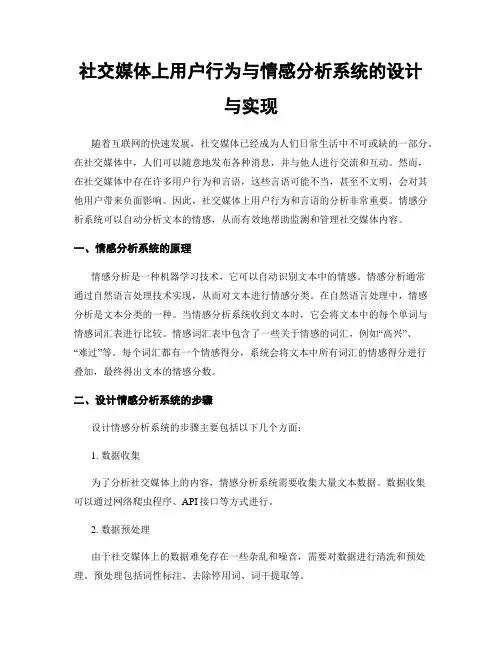 社交媒体上用户行为与情感分析系统的设计与实现

随着互联网的快速发展，社交媒体已经成为人们日常生活中不可或缺的一部分。在社交媒体中，人们可以随意地发布各种消息，并与他人进行交流和互动。然而，在社交媒体中存在许多用户行为和言语，这些言语可能不当，甚至不文明，会对其他用户带来负面影响。因此，社交媒体上用户行为和言语的分析非常重要。情感分析系统可以自动分析文本的情感，从而有效地帮助监测和管理社交媒体内容。

一、情感分析系统的原理

情感分析是一种机器学习技术，它可以自动识别文本中的情感。情感分析通常通过自然语言处理技术实现，从而对文本进行情感分类。在自然语言处理中，情感分析是文本分类的一种。当情感分析系统收到文本时，它会将文本中的每个单词与情感词汇表进行比较。情感词汇表中包含了一些关于情感的词汇，例如“高兴”、“难过”等。每个词汇都有一个情感得分，系统会将文本中所有词汇的情感得分进行叠加，最终得出文本的情感分数。

二、设计情感分析系统的步骤

设计情感分析系统的步骤主要包括以下几个方面：

1. 数据收集

为了分析社交媒体上的内容，情感分析系统需要收集大量文本数据。数据收集可以通过网络爬虫程序、API接口等方式进行。

2. 数据预处理

由于社交媒体上的数据难免存在一些杂乱和噪音，需要对数据进行清洗和预处理。预处理包括词性标注、去除停用词、词干提取等。